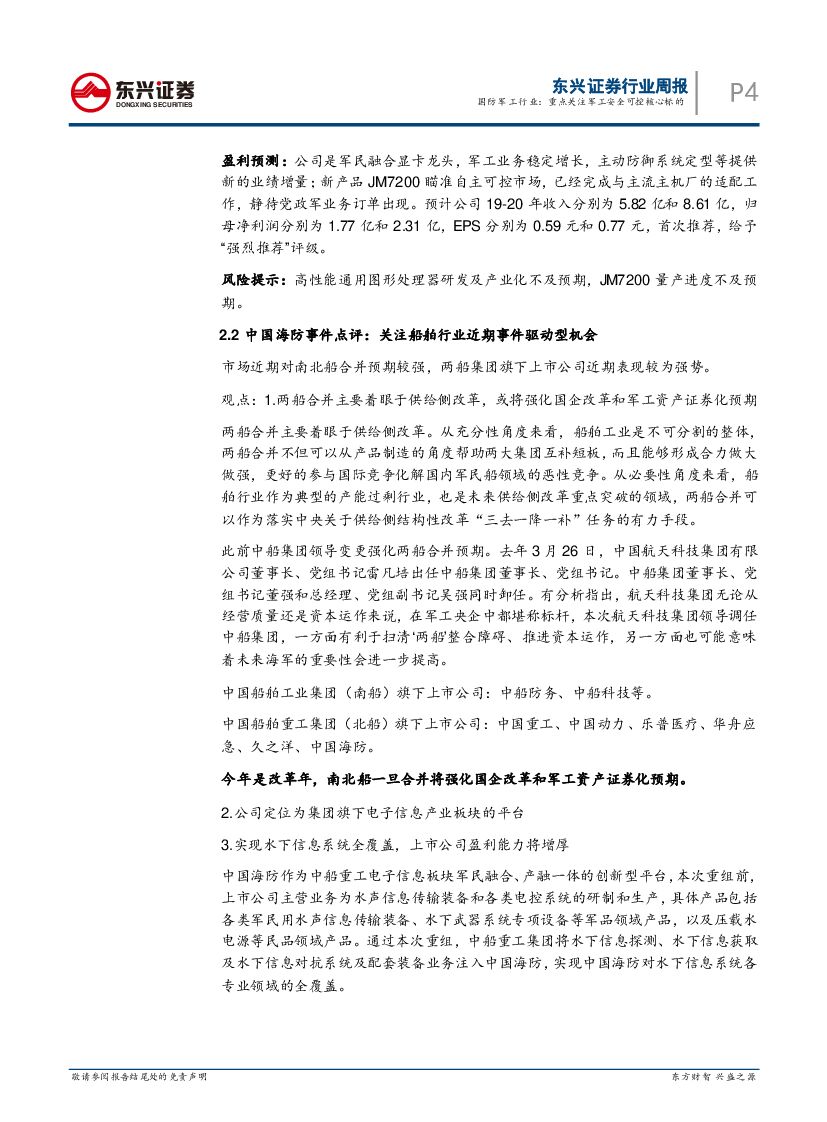 东兴证券
DONGXING SECURITIES

东兴证券行业周报
国防军工行业：重点关注军工安全可控核心标的

P4

盈利预测：公司是军民融合显卡龙头，军工业务稳定增长，主动防御系统定型等提供新的业绩增量；新产品 JM7200 瞄准自主可控市场，已经完成与主流主机厂的适配工作，静待党政军业务订单出现。预计公司 19-20 年收入分别为 5.82 亿和 8.61 亿，归母净利润分别为 1.77 亿和 2.31 亿，EPS 分别为 0.59 元和 0.77 元，首次推荐，给予“强烈推荐”评级。

风险提示：高性能通用图形处理器研发及产业化不及预期，JM7200 量产进度不及预期。

2.2 中国海防事件点评：关注船舶行业近期事件驱动型机会

市场近期对南北船合并预期较强，两船集团旗下上市公司近期表现较为强势。

观点：1.两船合并主要着眼于供给侧改革，或将强化国企改革和军工资产证券化预期

两船合并主要着眼于供给侧改革。从充分性角度来看，船舶工业是不可分割的整体，两船合并不但可以从产品制造的角度帮助两大集团互补短板，而且能够形成合力做大做强，更好的参与国际竞争化解国内军民船领域的恶性竞争。从必要性角度来看，船舶行业作为典型的产能过剩行业，也是未来供给侧改革重点突破的领域，两船合并可以作为落实中央关于供给侧结构性改革“三去一降一补”任务的有力手段。

此前中船集团领导变更强化两船合并预期。去年 3 月 26 日，中国航天科技集团有限公司董事长、党组书记雷凡培出任中船集团董事长、党组书记。中船集团董事长、党组书记董强和总经理、党组副书记吴强同时卸任。有分析指出，航天科技集团无论从经营质量还是资本运作来说，在军工央企中都堪称标杆，本次航天科技集团领导调任中船集团，一方面有利于扫清‘两船’整合障碍、推进资本运作，另一方面也可能意味着未来海军的重要性会进一步提高。

中国船舶工业集团（南船）旗下上市公司：中船防务、中船科技等。

中国船舶重工集团（北船）旗下上市公司：中国重工、中国动力、乐普医疗、华舟应急、久之洋、中国海防。

今年是改革年，南北船一旦合并将强化国企改革和军工资产证券化预期。

2.公司定位为集团旗下电子信息产业板块的平台

3.实现水下信息系统全覆盖，上市公司盈利能力将增厚

中国海防作为中船重工电子信息板块军民融合、产融一体的创新型平台，本次重组前，上市公司主营业务为水声信息传输装备和各类电控系统的研制和生产，具体产品包括各类军民用水声信息传输装备、水下武器系统专项设备等军品领域产品，以及压载水电源等民品领域产品。通过本次重组，中船重工集团将水下信息探测、水下信息获取及水下信息对抗系统及配套装备业务注入中国海防，实现中国海防对水下信息系统各专业领域的全覆盖。

敬请参阅报告结尾处的免责声明

东方财智 兴盛之源